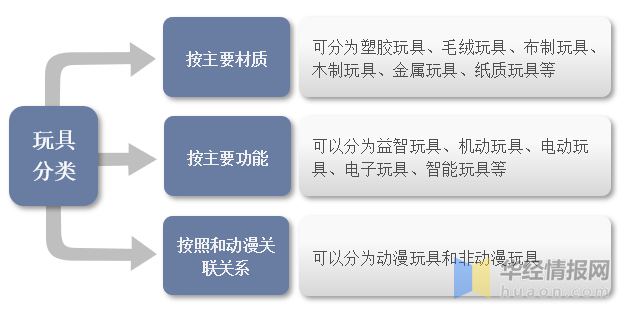 玩具分类

按主要材质

可分为塑胶玩具、毛绒玩具、布制玩具、木制玩具、金属玩具、纸质玩具等

按主要功能

可以分为益智玩具、机动玩具、电动玩具、电子玩具、智能玩具等

按照和动漫关联关系

可以分为动漫玩具和非动漫玩具

华经情报网
huaon.com